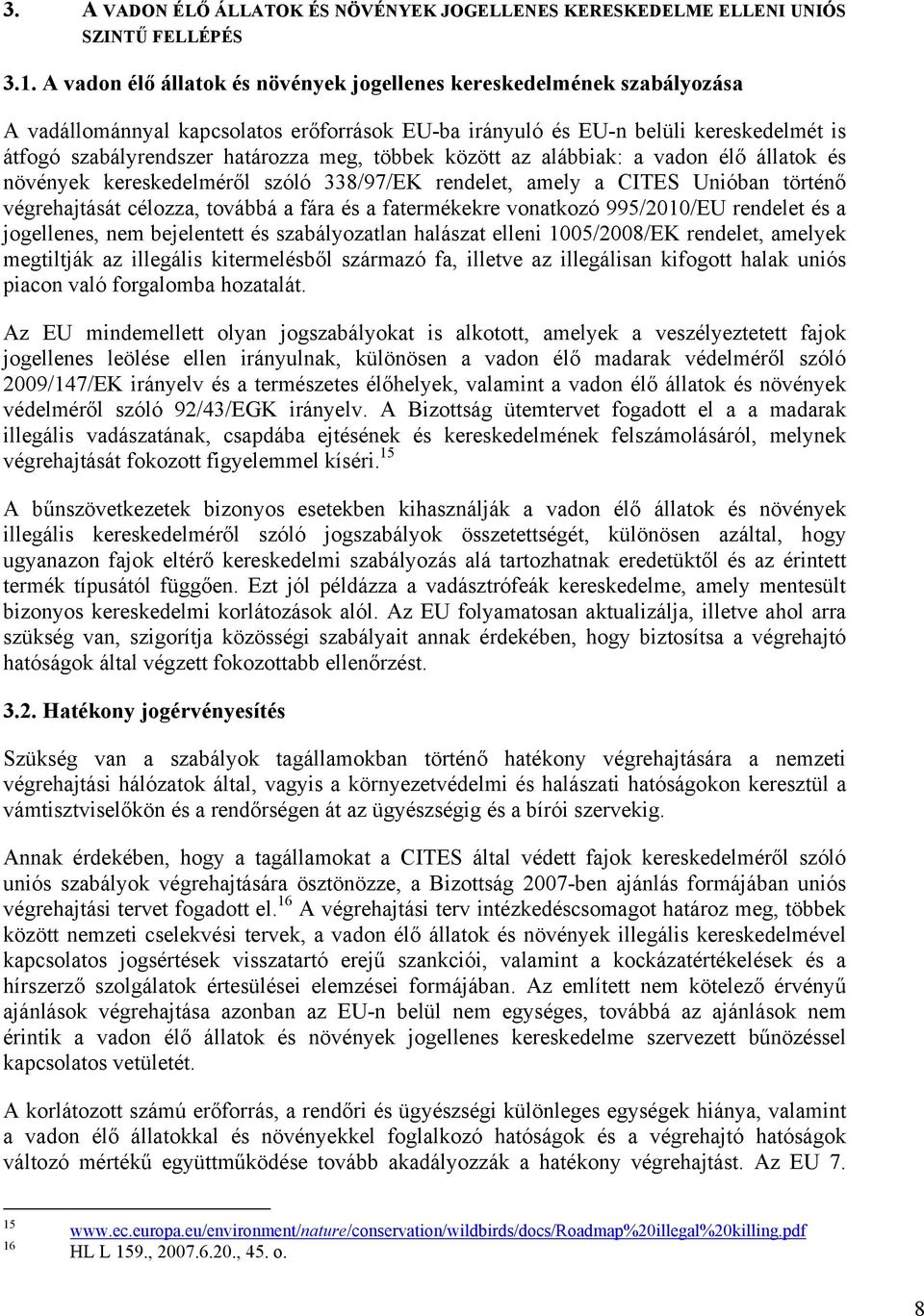 3. A VADON ÉLŐ ÁLLATOK ÉS NÖVÉNYEK JOGELLENES KERESKEDELME ELLENI UNIÓS SZINTŰ FELLÉPÉS

3.1. A vadon élő állatok és növények jogellenes kereskedelmének szabályozása

A vadállománnyal kapcsolatos erőforrások EU-ba irányuló és EU-n belüli kereskedelmét is átfogó szabályrendszer határozza meg, többek között az alábbiak: a vadon élő állatok és növények kereskedelméről szóló 338/97/EK rendelet, amely a CITES Unióban történő végrehajtását célozza, továbbá a fára és a fatermékekre vonatkozó 995/2010/EU rendelet és a jogellenes, nem bejelentett és szabályozatlan halászat elleni 1005/2008/EK rendelet, amelyek megtiltják az illegális kitermelésből származó fa, illetve az illegálisan kifogott halak uniós piacon való forgalomba hozatalát.

Az EU mindemellett olyan jogszabályokat is alkotott, amelyek a veszélyeztetett fajok jogellenes leölése ellen irányulnak, különösen a vadon élő madarak védelméről szóló 2009/147/EK irányelv és a természetes élőhelyek, valamint a vadon élő állatok és növények védelméről szóló 92/43/EGK irányelv. A Bizottság ütemtervet fogadott el a a madarak illegális vadászatának, csapdába ejtésének és kereskedelmének felszámolásáról, melynek végrehajtását fokozott figyelemmel kíséri.$^{15}$

A bűnszövetkezetek bizonyos esetekben kihasználják a vadon élő állatok és növények illegális kereskedelméről szóló jogszabályok összetettségét, különösen azáltal, hogy ugyanazon fajok eltérő kereskedelmi szabályozás alá tartozhatnak eredetüktől és az érintett termék típusától függően. Ezt jól példázza a vadásztrófeák kereskedelme, amely mentesült bizonyos kereskedelmi korlátozások alól. Az EU folyamatosan aktualizálja, illetve ahol arra szükség van, szigorítja közösségi szabályait annak érdekében, hogy biztosítsa a végrehajtó hatóságok által végzett fokozottabb ellenőrzést.

3.2. Hatékony jogérvényesítés

Szükség van a szabályok tagállamokban történő hatékony végrehajtására a nemzeti végrehajtási hálózatok által, vagyis a környezetvédelmi és halászati hatóságokon keresztül a vámtisztviselőkön és a rendőrségen át az ügyészségig és a bírói szervekig.

Annak érdekében, hogy a tagállamokat a CITES által védett fajok kereskedelméről szóló uniós szabályok végrehajtására ösztönözze, a Bizottság 2007-ben ajánlás formájában uniós végrehajtási tervet fogadott el.$^{16}$ A végrehajtási terv intézkedéscsomagot határoz meg, többek között nemzeti cselekvési tervek, a vadon élő állatok és növények illegális kereskedelmével kapcsolatos jogsértések visszatartó erejű szankciói, valamint a kockázatértékelések és a hírszerző szolgálatok értesülései elemzései formájában. Az említett nem kötelező érvényű ajánlások végrehajtása azonban az EU-n belül nem egységes, továbbá az ajánlások nem érintik a vadon élő állatok és növények jogellenes kereskedelme szervezett bűnözéssel kapcsolatos vetületét.

A korlátozott számú erőforrás, a rendőri és ügyészségi különleges egységek hiánya, valamint a vadon élő állatokkal és növényekkel foglalkozó hatóságok és a végrehajtó hatóságok változó mértékű együttműködése tovább akadályozzák a hatékony végrehajtást. Az EU 7.

15 www.ec.europa.eu/environment/nature/conservation/wildbirds/docs/Roadmap%20illegal%20killing.pdf
16 HL L 159., 2007.6.20., 45. o.

8